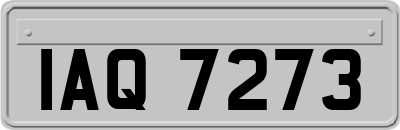 IAQ 7273